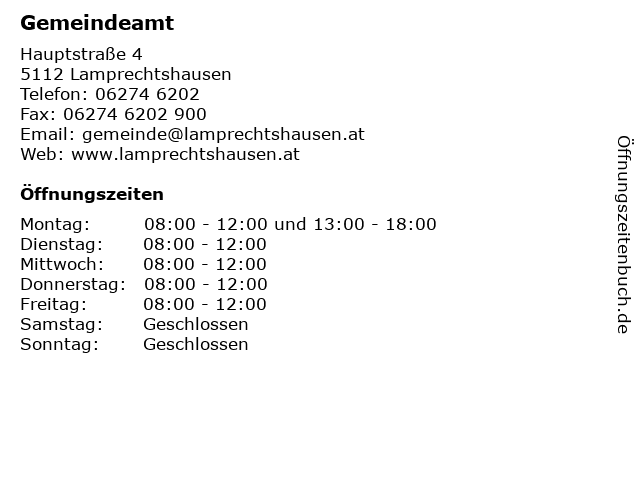 Gemeindeamt

Hauptstraße 4
5112 Lamprechtshausen
Telefon: 06274 6202
Fax: 06274 6202 900
Email: gemeinde@lamprechtshausen.at
Web: www.lamprechtshausen.at

Öffnungszeiten

| | |
|---|---|
| Montag: | 08:00 - 12:00 und 13:00 - 18:00 |
| Dienstag: | 08:00 - 12:00 |
| Mittwoch: | 08:00 - 12:00 |
| Donnerstag: | 08:00 - 12:00 |
| Freitag: | 08:00 - 12:00 |
| Samstag: | Geschlossen |
| Sonntag: | Geschlossen |

Öffnungszeitenbuch.de